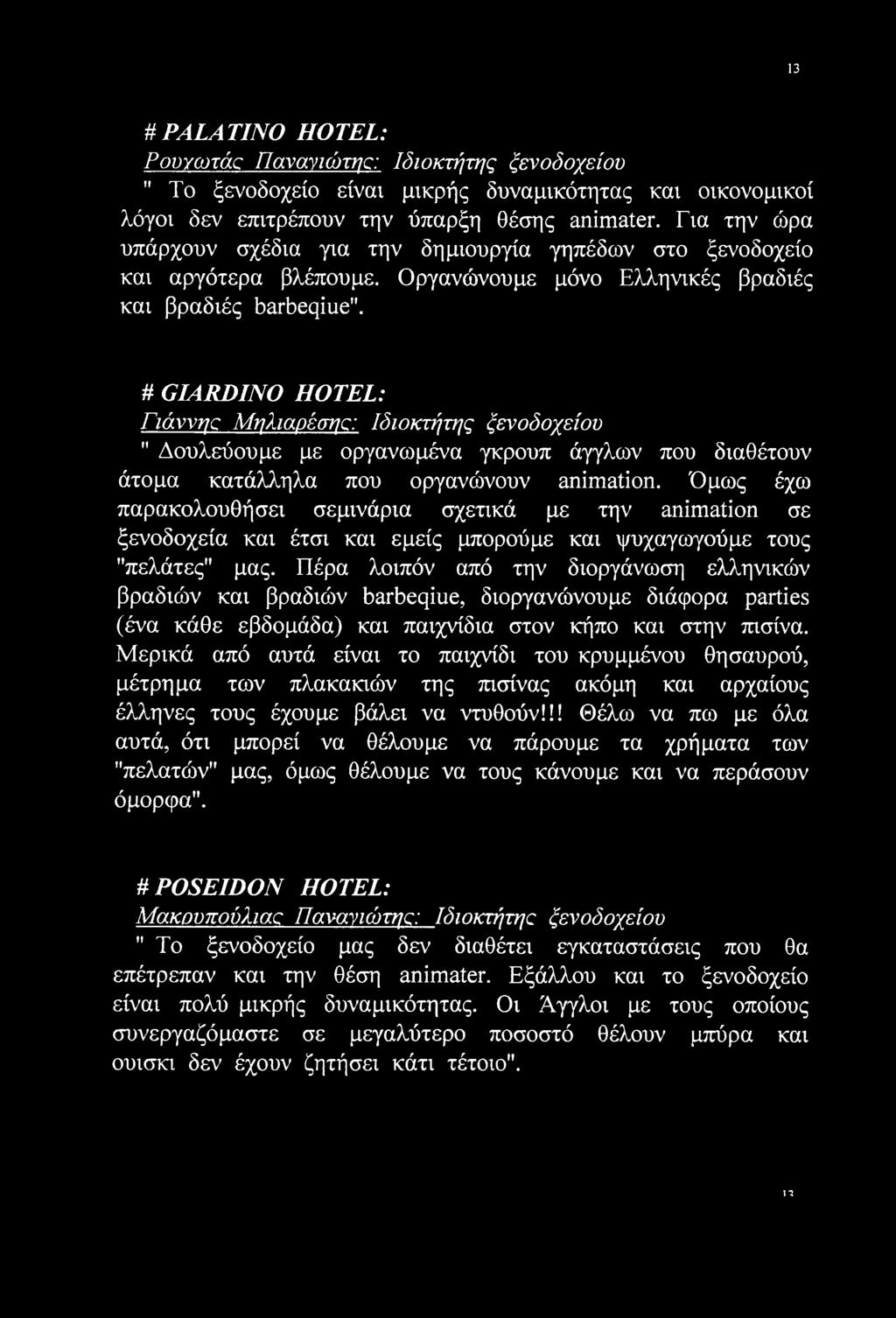 13

# PALATINO HOTEL:

Ρουχωτάς Παναγιώτης: Ιδιοκτήτης ξενοδοχείου
" Το ξενοδοχείο είναι μικρής δυναμικότητας και οικονομικοί λόγοι δεν επιτρέπουν την ύπαρξη θέσης animater. Για την ώρα υπάρχουν σχέδια για την δημιουργία γηπέδων στο ξενοδοχείο και αργότερα βλέπουμε. Οργανώνουμε μόνο Ελληνικές βραδιές και βραδιές barbeqiue".

# GIARDINO HOTEL:

Γιάννης Μηλιαρέσης: Ιδιοκτήτης ξενοδοχείου
" Δουλεύουμε με οργανωμένα γκρουπ άγγλων που διαθέτουν άτομα κατάλληλα που οργανώνουν animation. Όμως έχω παρακολουθήσει σεμινάρια σχετικά με την animation σε ξενοδοχεία και έτσι και εμείς μπορούμε και ψυχαγωγούμε τους "πελάτες" μας. Πέρα λοιπόν από την διοργάνωση ελληνικών βραδιών και βραδιών barbeqiue, διοργανώνουμε διάφορα parties (ένα κάθε εβδομάδα) και παιχνίδια στον κήπο και στην πισίνα. Μερικά από αυτά είναι το παιχνίδι του κρυμμένου θησαυρού, μέτρημα των πλακακιών της πισίνας ακόμη και αρχαίους έλληνες τους έχουμε βάλει να ντυθούν!!! Θέλω να πω με όλα αυτά, ότι μπορεί να θέλουμε να πάρουμε τα χρήματα των "πελατών" μας, όμως θέλουμε να τους κάνουμε και να περάσουν όμορφα".

# POSEIDON HOTEL:

Μακρυπούλιας Παναγιώτης: Ιδιοκτήτης ξενοδοχείου
" Το ξενοδοχείο μας δεν διαθέτει εγκαταστάσεις που θα επέτρεπαν και την θέση animater. Εξάλλου και το ξενοδοχείο είναι πολύ μικρής δυναμικότητας. Οι Άγγλοι με τους οποίους συνεργαζόμαστε σε μεγαλύτερο ποσοστό θέλουν μπύρα και ουισκι δεν έχουν ζητήσει κάτι τέτοιο".

13